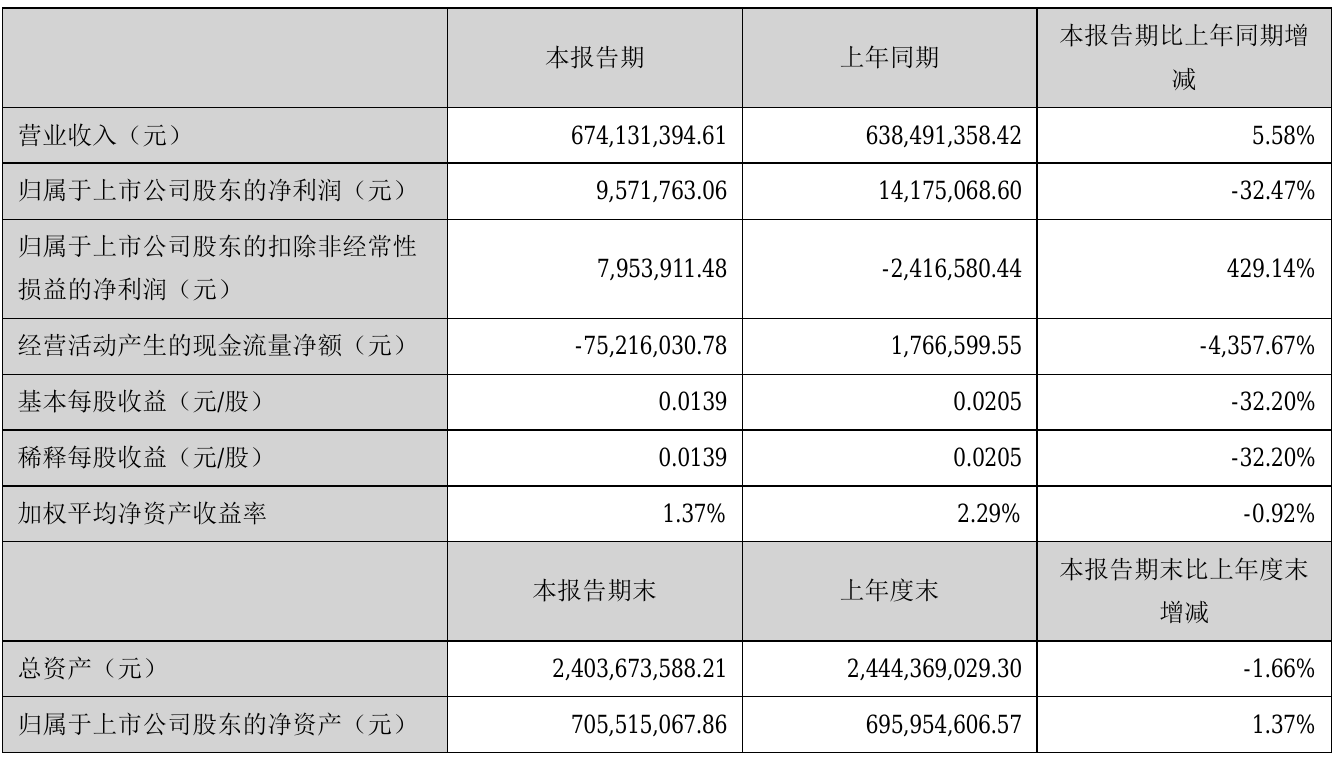 |  | 本报告期 | 上年同期 | 本报告期比上年同期增减 |
|---|---|---|---|
| 营业收入（元） | 674,131,394.61 | 638,491,358.42 | 5.58% |
| 归属于上市公司股东的净利润（元） | 9,571,763.06 | 14,175,068.60 | -32.47% |
| 归属于上市公司股东的扣除非经常性损益的净利润（元） | 7,953,911.48 | -2,416,580.44 | 429.14% |
| 经营活动产生的现金流量净额（元） | -75,216,030.78 | 1,766,599.55 | -4,357.67% |
| 基本每股收益（元/股） | 0.0139 | 0.0205 | -32.20% |
| 稀释每股收益（元/股） | 0.0139 | 0.0205 | -32.20% |
| 加权平均净资产收益率 | 1.37% | 2.29% | -0.92% |
|  | 本报告期末 | 上年度末 | 本报告期末比上年度末增减 |
| 总资产（元） | 2,403,673,588.21 | 2,444,369,029.30 | -1.66% |
| 归属于上市公司股东的净资产（元） | 705,515,067.86 | 695,954,606.57 | 1.37% |